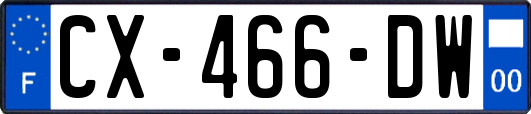 F

CX-466-DW

00